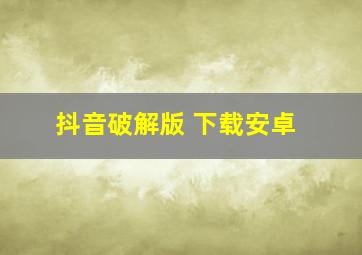 抖音破解版 下载安卓